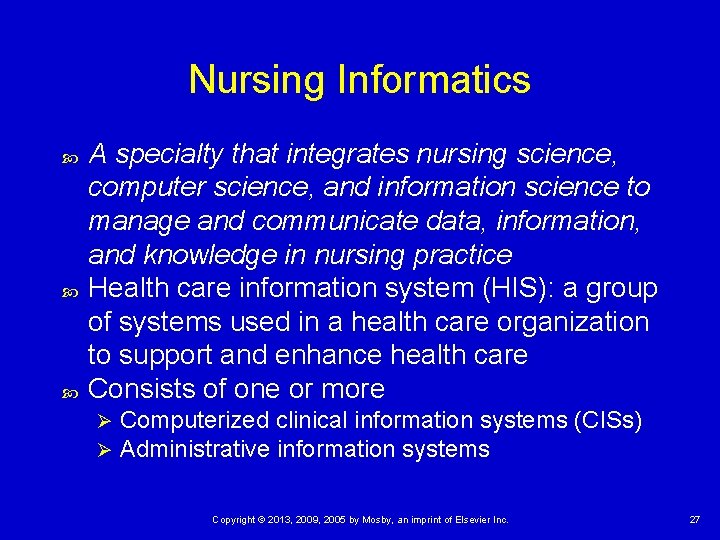 Nursing Informatics

A specialty that integrates nursing science, computer science, and information science to manage and communicate data, information, and knowledge in nursing practice

Health care information system (HIS): a group of systems used in a health care organization to support and enhance health care

Consists of one or more

Computerized clinical information systems (CISs)

Administrative information systems

Copyright © 2013, 2009, 2005 by Mosby, an imprint of Elsevier Inc.

27